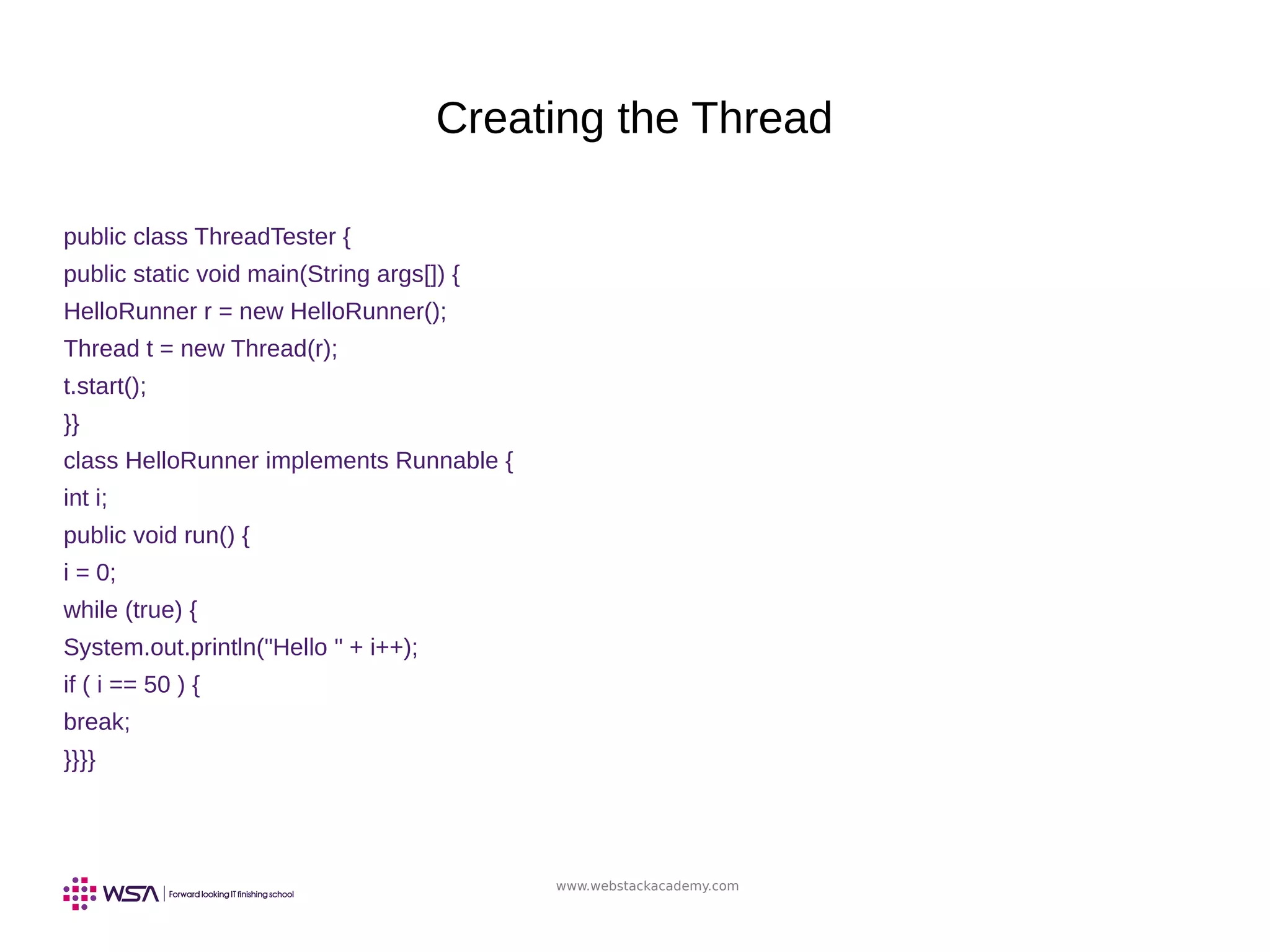 Creating the Thread

public class ThreadTester {
public static void main(String args[]) {
HelloRunner r = new HelloRunner();
Thread t = new Thread(r);
t.start();
}}
class HelloRunner implements Runnable {
int i;
public void run() {
i = 0;
while (true) {
System.out.println("Hello " + i++);
if ( i == 50 ) {
break;
}}}}

WSA | Forward looking IT finishing school

www.webstackacademy.com